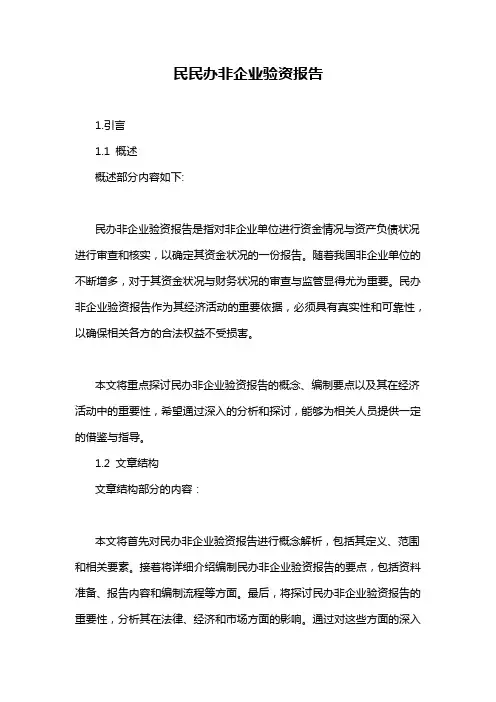 民民办非企业验资报告

1.引言

1.1 概述

概述部分内容如下:

民办非企业验资报告是指对非企业单位进行资金情况与资产负债状况进行审查和核实，以确定其资金状况的一份报告。随着我国非企业单位的不断增多，对于其资金状况与财务状况的审查与监管显得尤为重要。民办非企业验资报告作为其经济活动的重要依据，必须具有真实性和可靠性，以确保相关各方的合法权益不受损害。

本文将重点探讨民办非企业验资报告的概念、编制要点以及其在经济活动中的重要性，希望通过深入的分析和探讨，能够为相关人员提供一定的借鉴与指导。

1.2 文章结构

文章结构部分的内容：

本文将首先对民办非企业验资报告进行概念解析，包括其定义、范围和相关要素。接着将详细介绍编制民办非企业验资报告的要点，包括资料准备、报告内容和编制流程等方面。最后，将探讨民办非企业验资报告的重要性，分析其在法律、经济和市场方面的影响。通过对这些方面的深入